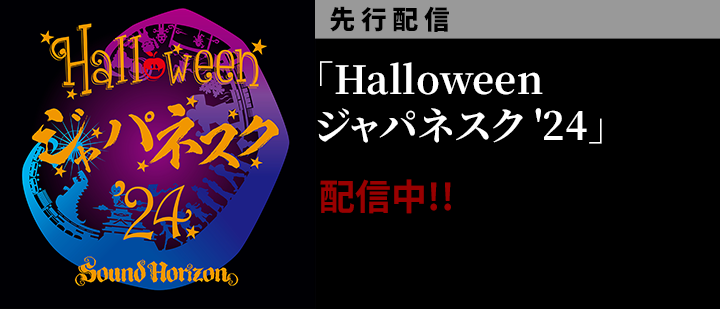 Halloween
ジャパネスク
'24
Sound Horizon

先行配信

「Halloween ジャパネスク '24」

配信中!!